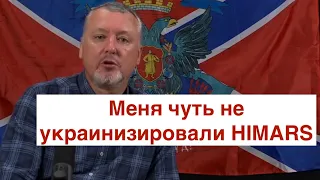 Меня чуть не украинизировали HIMARS